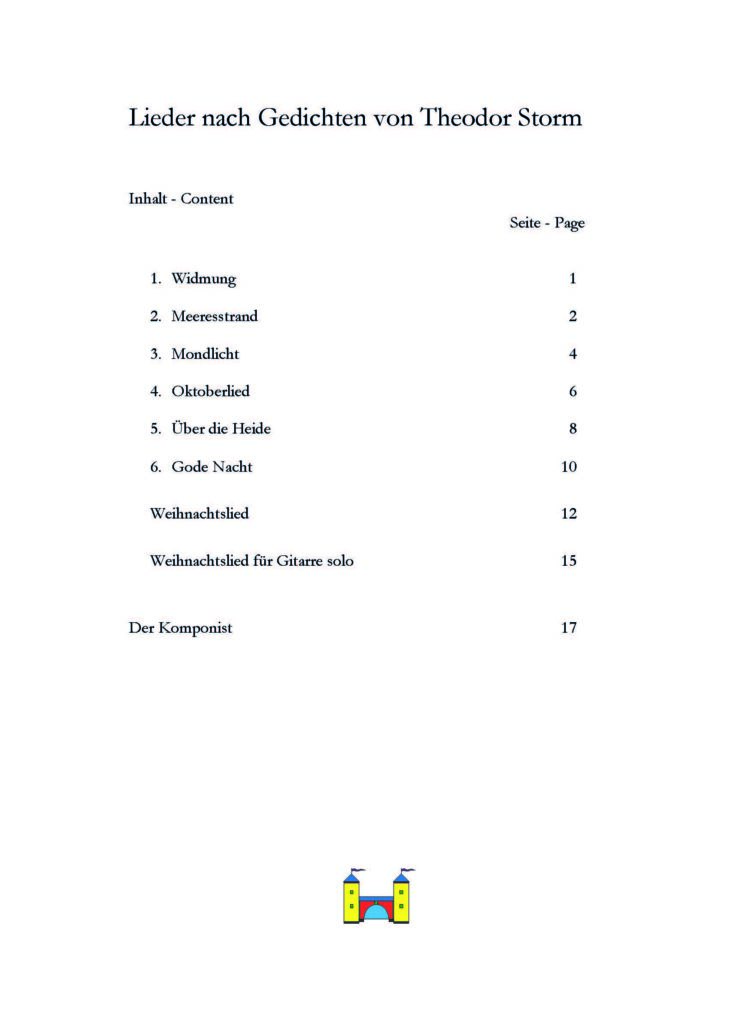 Lieder nach Gedichten von Theodor Storm

Inhalt - Content

Seite - Page

1. Widmung 1

2. Meeresstrand 2

3. Mondlicht 4

4. Oktoberlied 6

5. Über die Heide 8

6. Gode Nacht 10

Weihnachtslied 12

Weihnachtslied für Gitarre solo 15

Der Komponist 17